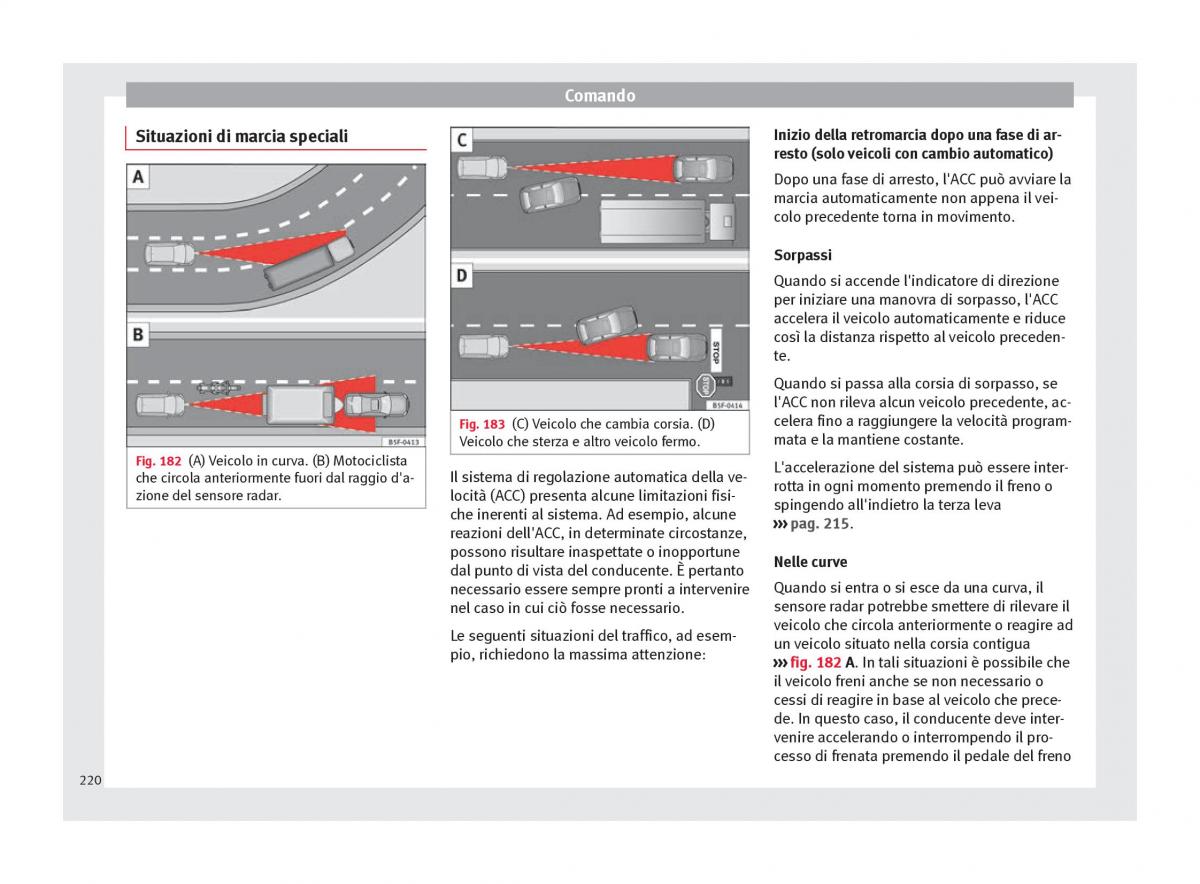 Comando

Situazioni di marcia speciali

A

B

B5F-0413

Fig. 182 (A) Veicolo in curva. (B) Motociclista che circola anteriormente fuori dal raggio d'azione del sensore radar.

C

D

STOP

STOP

B5F-0414

Fig. 183 (C) Veicolo che cambia corsia. (D) Veicolo che sterza e altro veicolo fermo.

Il sistema di regolazione automatica della velocità (ACC) presenta alcune limitazioni fisiche inerenti al sistema. Ad esempio, alcune reazioni dell'ACC, in determinate circostanze, possono risultare inaspettate o inopportune dal punto di vista del conducente. È pertanto necessario essere sempre pronti a intervenire nel caso in cui ciò fosse necessario.

Le seguenti situazioni del traffico, ad esempio, richiedono la massima attenzione:

Inizio della retromarcia dopo una fase di arresto (solo veicoli con cambio automatico)

Dopo una fase di arresto, l'ACC può avviare la marcia automaticamente non appena il veicolo precedente torna in movimento.

Sorpassi

Quando si accende l'indicatore di direzione per iniziare una manovra di sorpasso, l'ACC accelera il veicolo automaticamente e riduce così la distanza rispetto al veicolo precedente.

Quando si passa alla corsia di sorpasso, se l'ACC non rileva alcun veicolo precedente, accelera fino a raggiungere la velocità programmata e la mantiene costante.

L'accelerazione del sistema può essere interrotta in ogni momento premendo il freno o spingendo all'indietro la terza leva ››› pag. 215.

Nelle curve

Quando si entra o si esce da una curva, il sensore radar potrebbe smettere di rilevare il veicolo che circola anteriormente o reagire ad un veicolo situato nella corsia contigua ››› fig. 182 A. In tali situazioni è possibile che il veicolo freni anche se non necessario o cessi di reagire in base al veicolo che precede. In questo caso, il conducente deve intervenire accelerando o interrompendo il processo di frenata premendo il pedale del freno

220